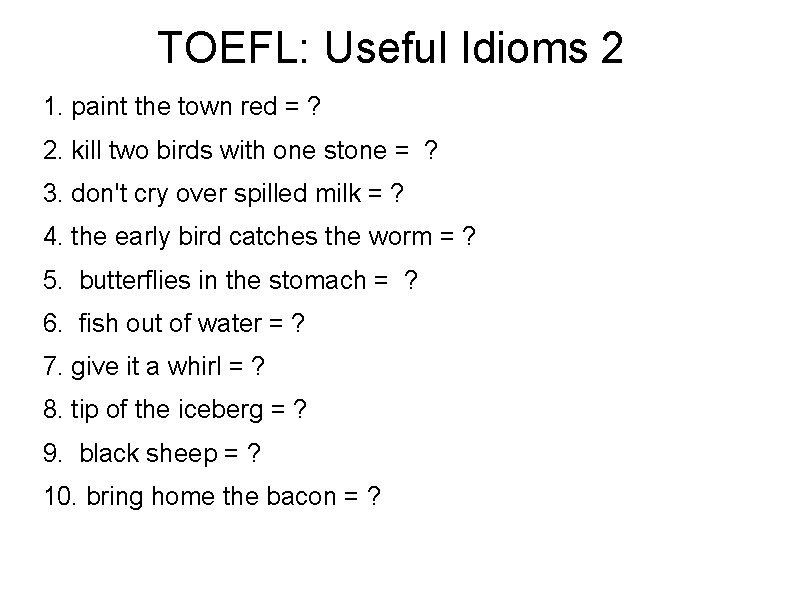 TOEFL: Useful Idioms 2

1. paint the town red = ?

2. kill two birds with one stone = ?

3. don't cry over spilled milk = ?

4. the early bird catches the worm = ?

5. butterflies in the stomach = ?

6. fish out of water = ?

7. give it a whirl = ?

8. tip of the iceberg = ?

9. black sheep = ?

10. bring home the bacon = ?